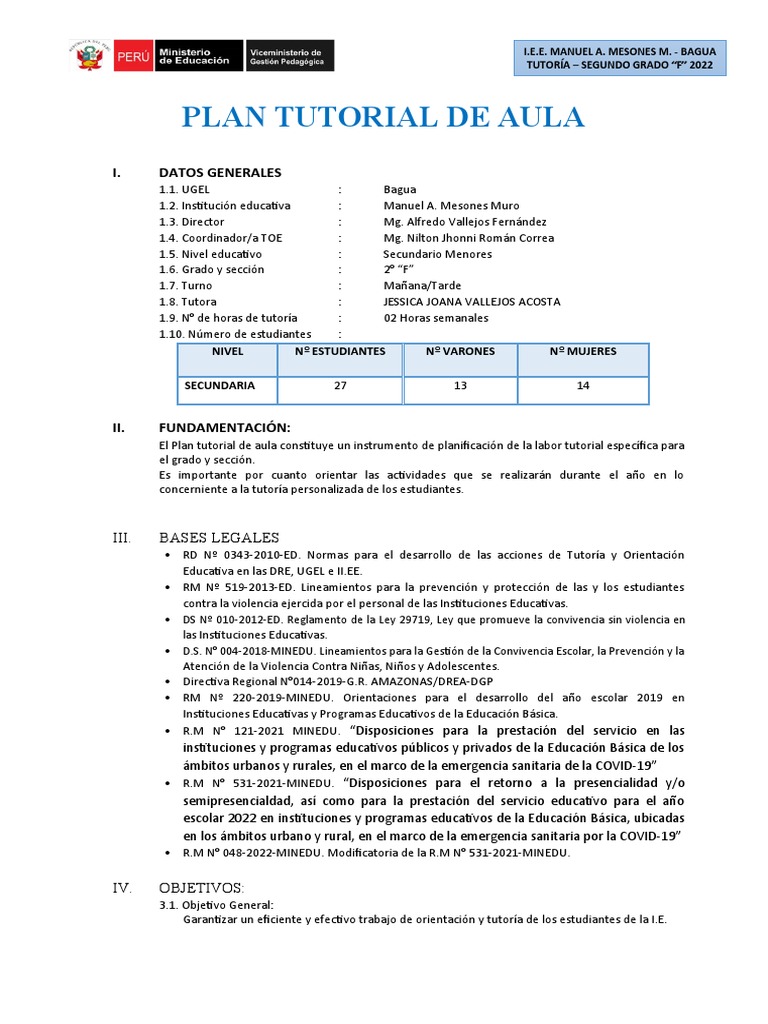 PERÚ Ministerio de Educación Viceministerio de Gestión Pedagógica

I.E.E. MANUEL A. MESONES M. - BAGUA
TUTORÍA – SEGUNDO GRADO "F" 2022

PLAN TUTORIAL DE AULA

I. DATOS GENERALES
1.1. UGEL : Bagua
1.2. Institución educativa : Manuel A. Mesones Muro
1.3. Director : Mg. Alfredo Vallejos Fernández
1.4. Coordinador/a TOE : Mg. Nilton Jhonni Román Correa
1.5. Nivel educativo : Secundario Menores
1.6. Grado y sección : 2° "F"
1.7. Turno : Mañana/Tarde
1.8. Tutora : JESSICA JOANA VALLEJOS ACOSTA
1.9. N° de horas de tutoría : 02 Horas semanales
1.10. Número de estudiantes :

| NIVEL | Nº ESTUDIANTES | Nº VARONES | Nº MUJERES |
|---|---|---|---|
| SECUNDARIA | 27 | 13 | 14 |

II. FUNDAMENTACIÓN:
El Plan tutorial de aula constituye un instrumento de planificación de la labor tutorial específica para el grado y sección.
Es importante por cuanto orientar las actividades que se realizarán durante el año en lo concerniente a la tutoría personalizada de los estudiantes.

III. BASES LEGALES
• RD Nº 0343-2010-ED. Normas para el desarrollo de las acciones de Tutoría y Orientación Educativa en las DRE, UGEL e II.EE.
• RM Nº 519-2013-ED. Lineamientos para la prevención y protección de las y los estudiantes contra la violencia ejercida por el personal de las Instituciones Educativas.
• DS Nº 010-2012-ED. Reglamento de la Ley 29719, Ley que promueve la convivencia sin violencia en las Instituciones Educativas.
• D.S. N° 004-2018-MINEDU. Lineamientos para la Gestión de la Convivencia Escolar, la Prevención y la Atención de la Violencia Contra Niñas, Niños y Adolescentes.
• Directiva Regional N°014-2019-G.R. AMAZONAS/DREA-DGP
• RM Nº 220-2019-MINEDU. Orientaciones para el desarrollo del año escolar 2019 en Instituciones Educativas y Programas Educativos de la Educación Básica.
• R.M N° 121-2021 MINEDU. "Disposiciones para la prestación del servicio en las instituciones y programas educativos públicos y privados de la Educación Básica de los ámbitos urbanos y rurales, en el marco de la emergencia sanitaria de la COVID-19"
• R.M N° 531-2021-MINEDU. "Disposiciones para el retorno a la presencialidad y/o semipresencialdad, así como para la prestación del servicio educativo para el año escolar 2022 en instituciones y programas educativos de la Educación Básica, ubicadas en los ámbitos urbano y rural, en el marco de la emergencia sanitaria por la COVID-19"
• R.M N° 048-2022-MINEDU. Modificatoria de la R.M N° 531-2021-MINEDU.

IV. OBJETIVOS:
3.1. Objetivo General:
Garantizar un eficiente y efectivo trabajo de orientación y tutoría de los estudiantes de la I.E.